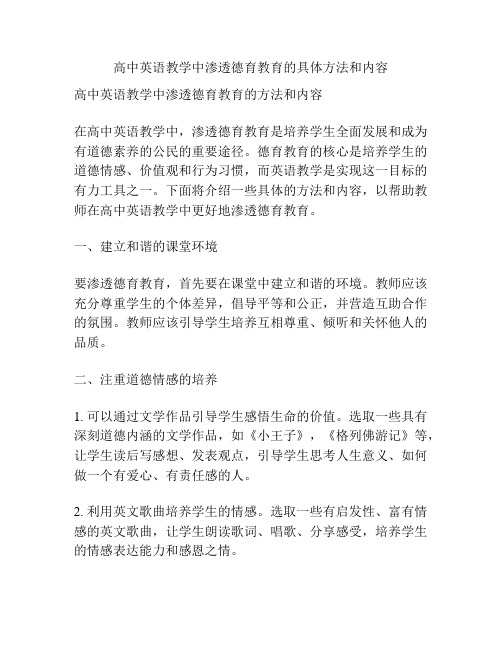 高中英语教学中渗透德育教育的具体方法和内容

高中英语教学中渗透德育教育的方法和内容

在高中英语教学中，渗透德育教育是培养学生全面发展和成为有道德素养的公民的重要途径。德育教育的核心是培养学生的道德情感、价值观和行为习惯，而英语教学是实现这一目标的有力工具之一。下面将介绍一些具体的方法和内容，以帮助教师在高中英语教学中更好地渗透德育教育。

一、建立和谐的课堂环境

要渗透德育教育，首先要在课堂中建立和谐的环境。教师应该充分尊重学生的个体差异，倡导平等和公正，并营造互助合作的氛围。教师应该引导学生培养互相尊重、倾听和关怀他人的品质。

二、注重道德情感的培养

1. 可以通过文学作品引导学生感悟生命的价值。选取一些具有深刻道德内涵的文学作品，如《小王子》，《格列佛游记》等，让学生读后写感想、发表观点，引导学生思考人生意义、如何做一个有爱心、有责任感的人。

2. 利用英文歌曲培养学生的情感。选取一些有启发性、富有情感的英文歌曲，让学生朗读歌词、唱歌、分享感受，培养学生的情感表达能力和感恩之情。